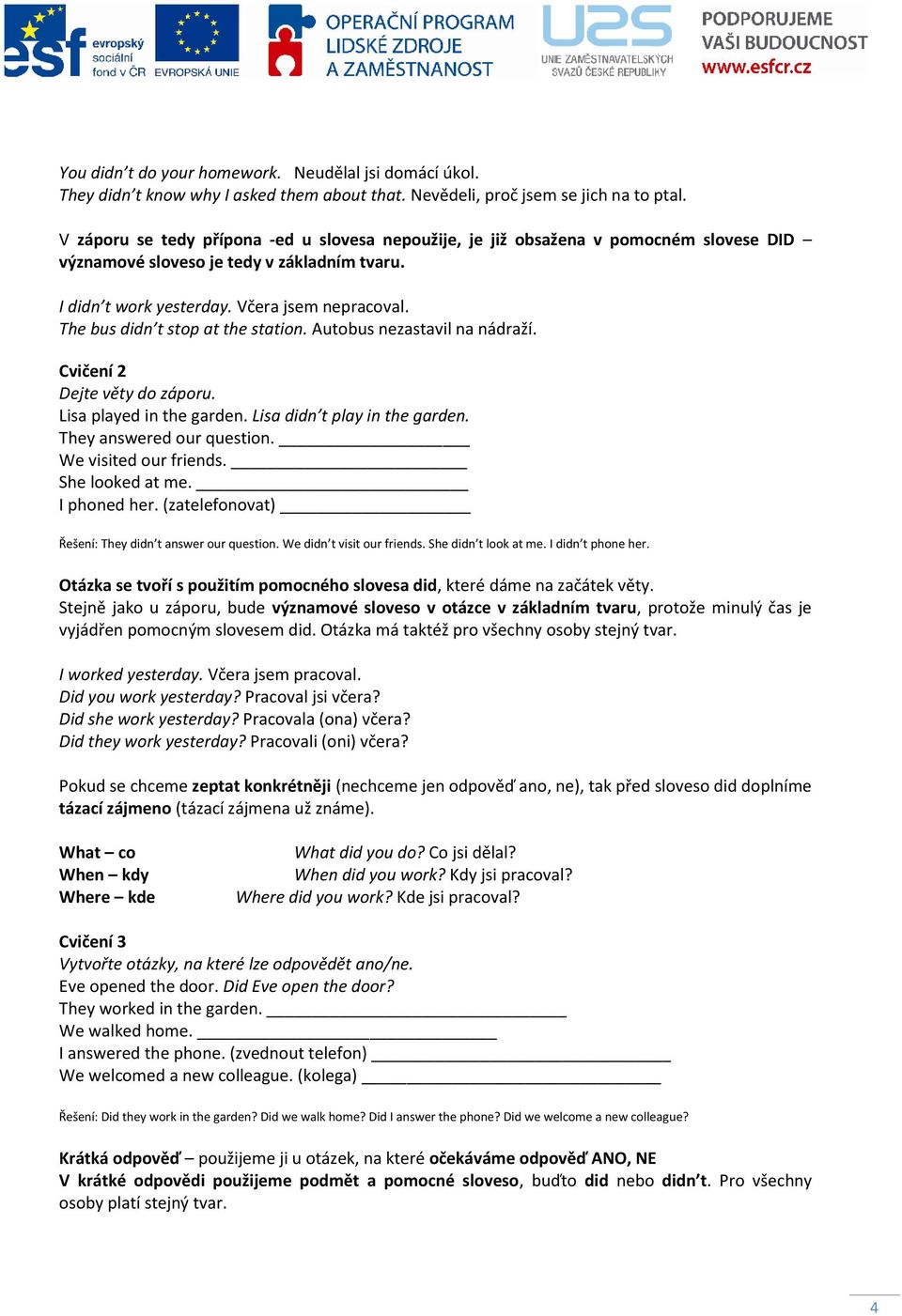 esf evropský sociální fond v ČR EVROPSKÁ UNIE OPERAČNÍ PROGRAM LIDSKÉ ZDROJE A ZAMĚSTNANOST UZS UNIE ZAMĚSTNAVATELSKÝCH SVAZŮ ČESKÉ REPUBLIKY PODPORUJEME VAŠI BUDOUCNOST www.esfcr.cz

You didn't do your homework. Neudělal jsi domácí úkol.
They didn't know why I asked them about that. Nevěděli, proč jsem se jich na to ptal.

V záporu se tedy přípona -ed u slovesa nepoužije, je již obsažena v pomocném slovese DID – významové sloveso je tedy v základním tvaru.

I didn't work yesterday. Včera jsem nepracoval.
The bus didn't stop at the station. Autobus nezastavil na nádraží.

Cvičení 2
Dejte věty do záporu.
Lisa played in the garden. Lisa didn't play in the garden.
They answered our question. ____________________
We visited our friends. ____________________
She looked at me. ____________________
I phoned her. (zatelefonovat) ____________________

Řešení: They didn't answer our question. We didn't visit our friends. She didn't look at me. I didn't phone her.

Otázka se tvoří s použitím pomocného slovesa did, které dáme na začátek věty.
Stejně jako u záporu, bude významové sloveso v otázce v základním tvaru, protože minulý čas je vyjádřen pomocným slovesem did. Otázka má taktéž pro všechny osoby stejný tvar.

I worked yesterday. Včera jsem pracoval.
Did you work yesterday? Pracoval jsi včera?
Did she work yesterday? Pracovala (ona) včera?
Did they work yesterday? Pracovali (oni) včera?

Pokud se chceme zeptat konkrétněji (nechceme jen odpověď ano, ne), tak před sloveso did doplníme tázací zájmeno (tázací zájmena už známe).

What – co What did you do? Co jsi dělal?
When – kdy When did you work? Kdy jsi pracoval?
Where – kde Where did you work? Kde jsi pracoval?

Cvičení 3
Vytvořte otázky, na které lze odpovědět ano/ne.
Eve opened the door. Did Eve open the door?
They worked in the garden. ____________________
We walked home. ____________________
I answered the phone. (zvednout telefon) ____________________
We welcomed a new colleague. (kolega) ____________________

Řešení: Did they work in the garden? Did we walk home? Did I answer the phone? Did we welcome a new colleague?

Krátká odpověď – použijeme ji u otázek, na které očekáváme odpověď ANO, NE
V krátké odpovědi použijeme podmět a pomocné sloveso, buďto did nebo didn't. Pro všechny osoby platí stejný tvar.

4